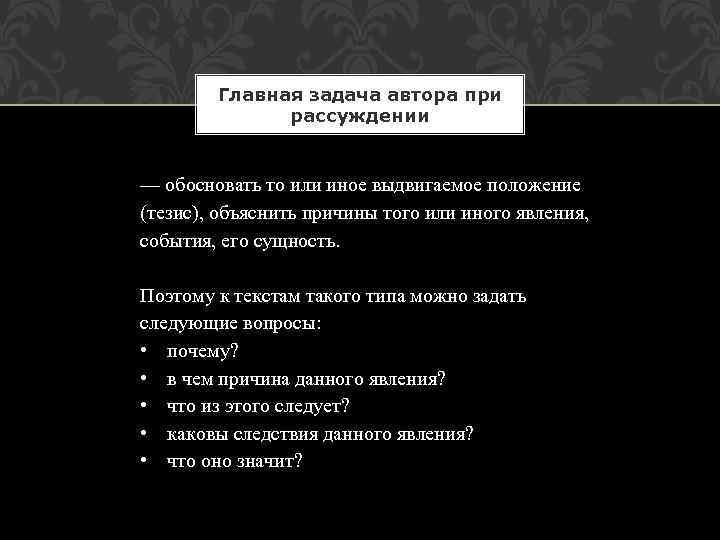 Главная задача автора при рассуждении

— обосновать то или иное выдвигаемое положение (тезис), объяснить причины того или иного явления, события, его сущность.

Поэтому к текстам такого типа можно задать следующие вопросы:
• почему?
• в чем причина данного явления?
• что из этого следует?
• каковы следствия данного явления?
• что оно значит?